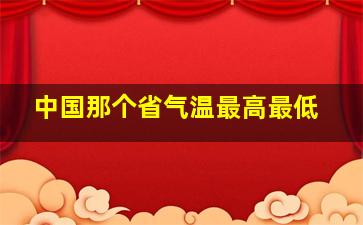 中国那个省气温最高最低